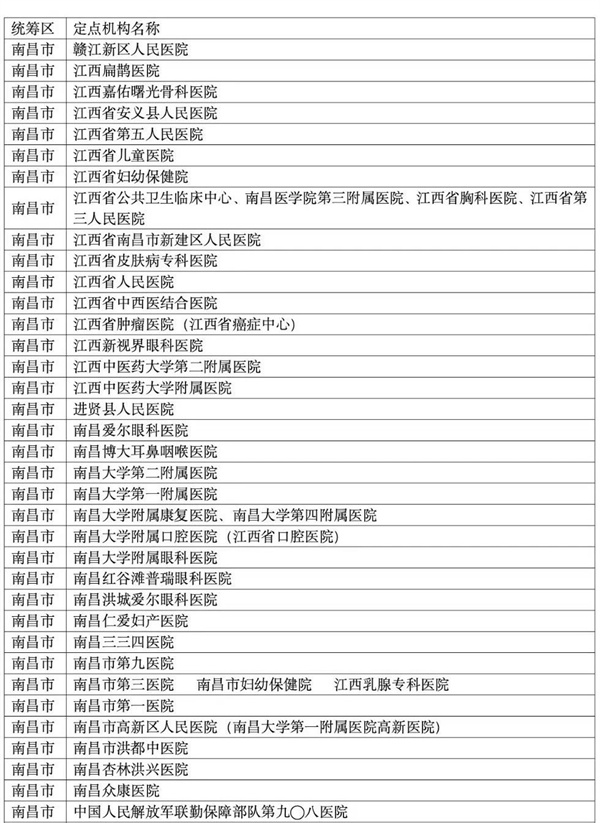 | 统筹区 | 定点机构名称 |
|---|---|
| 南昌市 | 赣江新区人民医院 |
| 南昌市 | 江西扁鹊医院 |
| 南昌市 | 江西嘉佑曙光骨科医院 |
| 南昌市 | 江西省安义县人民医院 |
| 南昌市 | 江西省第五人民医院 |
| 南昌市 | 江西省儿童医院 |
| 南昌市 | 江西省妇幼保健院 |
| 南昌市 | 江西省公共卫生临床中心、南昌医学院第三附属医院、江西省胸科医院、江西省第三人民医院 |
| 南昌市 | 江西省南昌市新建区人民医院 |
| 南昌市 | 江西省皮肤病专科医院 |
| 南昌市 | 江西省人民医院 |
| 南昌市 | 江西省中西医结合医院 |
| 南昌市 | 江西省肿瘤医院（江西省癌症中心） |
| 南昌市 | 江西新视界眼科医院 |
| 南昌市 | 江西中医药大学第二附属医院 |
| 南昌市 | 江西中医药大学附属医院 |
| 南昌市 | 进贤县人民医院 |
| 南昌市 | 南昌爱尔眼科医院 |
| 南昌市 | 南昌博大耳鼻咽喉医院 |
| 南昌市 | 南昌大学第二附属医院 |
| 南昌市 | 南昌大学第一附属医院 |
| 南昌市 | 南昌大学附属康复医院、南昌大学第四附属医院 |
| 南昌市 | 南昌大学附属口腔医院（江西省口腔医院） |
| 南昌市 | 南昌大学附属眼科医院 |
| 南昌市 | 南昌红谷滩普瑞眼科医院 |
| 南昌市 | 南昌洪城爱尔眼科医院 |
| 南昌市 | 南昌仁爱妇产医院 |
| 南昌市 | 南昌三三四医院 |
| 南昌市 | 南昌市第九医院 |
| 南昌市 | 南昌市第三医院　南昌市妇幼保健院　江西乳腺专科医院 |
| 南昌市 | 南昌市第一医院 |
| 南昌市 | 南昌市高新区人民医院（南昌大学第一附属医院高新医院） |
| 南昌市 | 南昌市洪都中医院 |
| 南昌市 | 南昌杏林洪兴医院 |
| 南昌市 | 南昌众康医院 |
| 南昌市 | 中国人民解放军联勤保障部队第九〇八医院 |